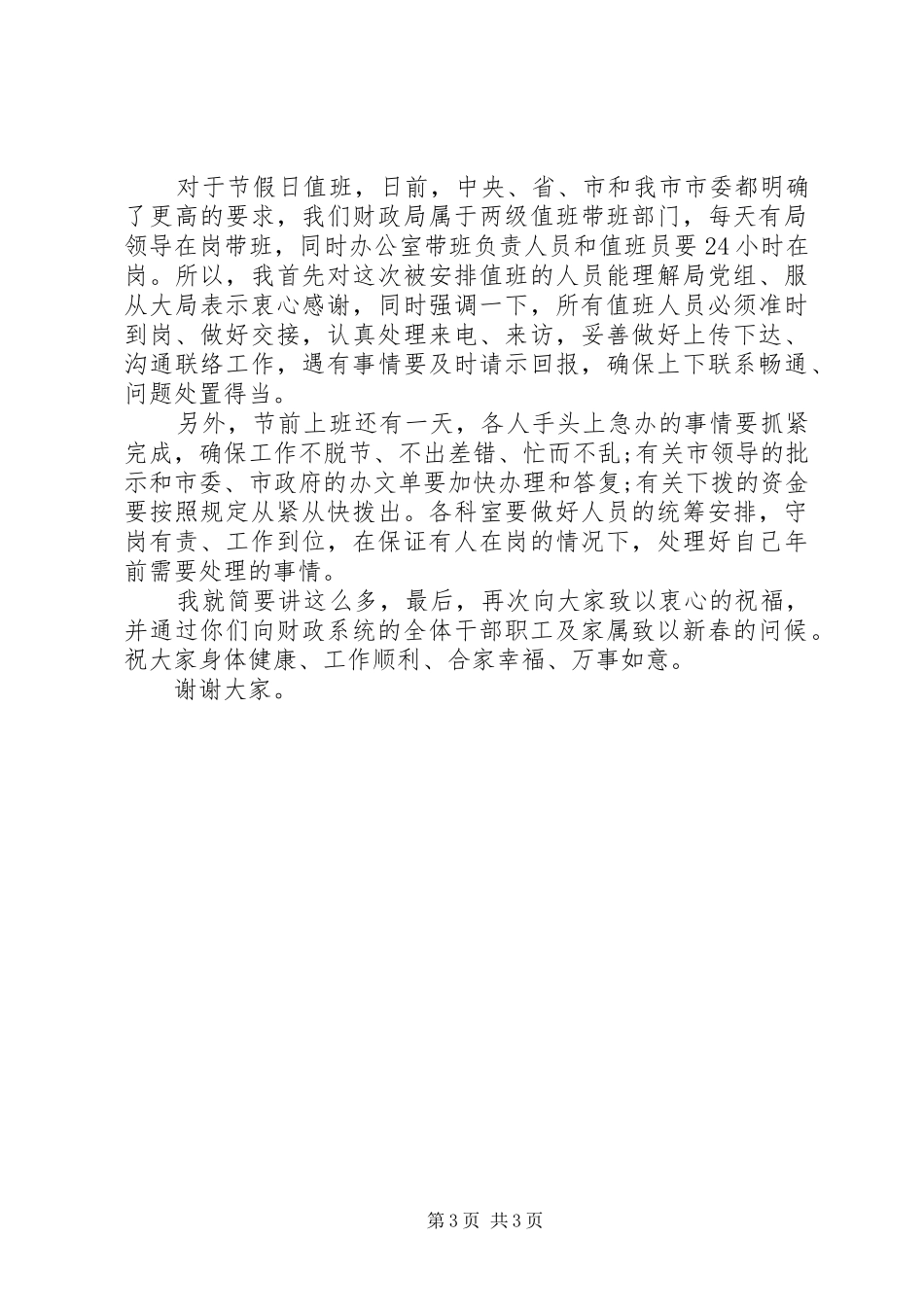 对于节假日值班，日前，中央、省、市和我市市委都明确了更高的要求，我们财政局属于两级值班带班部门，每天有局领导在岗带班，同时办公室带班负责人员和值班员要24小时在岗。所以，我首先对这次被安排值班的人员能理解局党组、服从大局表示衷心感谢，同时强调一下，所有值班人员必须准时到岗、做好交接，认真处理来电、来访，妥善做好上传下达、沟通联络工作，遇有事情要及时请示回报，确保上下联系畅通、问题处置得当。

另外，节前上班还有一天，各人手头上急办的事情要抓紧完成，确保工作不脱节、不出差错、忙而不乱;有关市领导的批示和市委、市政府的办文单要加快办理和答复;有关下拨的资金要按照规定从紧从快拨出。各科室要做好人员的统筹安排，守岗有责、工作到位，在保证有人在岗的情况下，处理好自己年前需要处理的事情。

我就简要讲这么多，最后，再次向大家致以衷心的祝福，并通过你们向财政系统的全体干部职工及家属致以新春的问候。祝大家身体健康、工作顺利、合家幸福、万事如意。

谢谢大家。

第3页 共3页